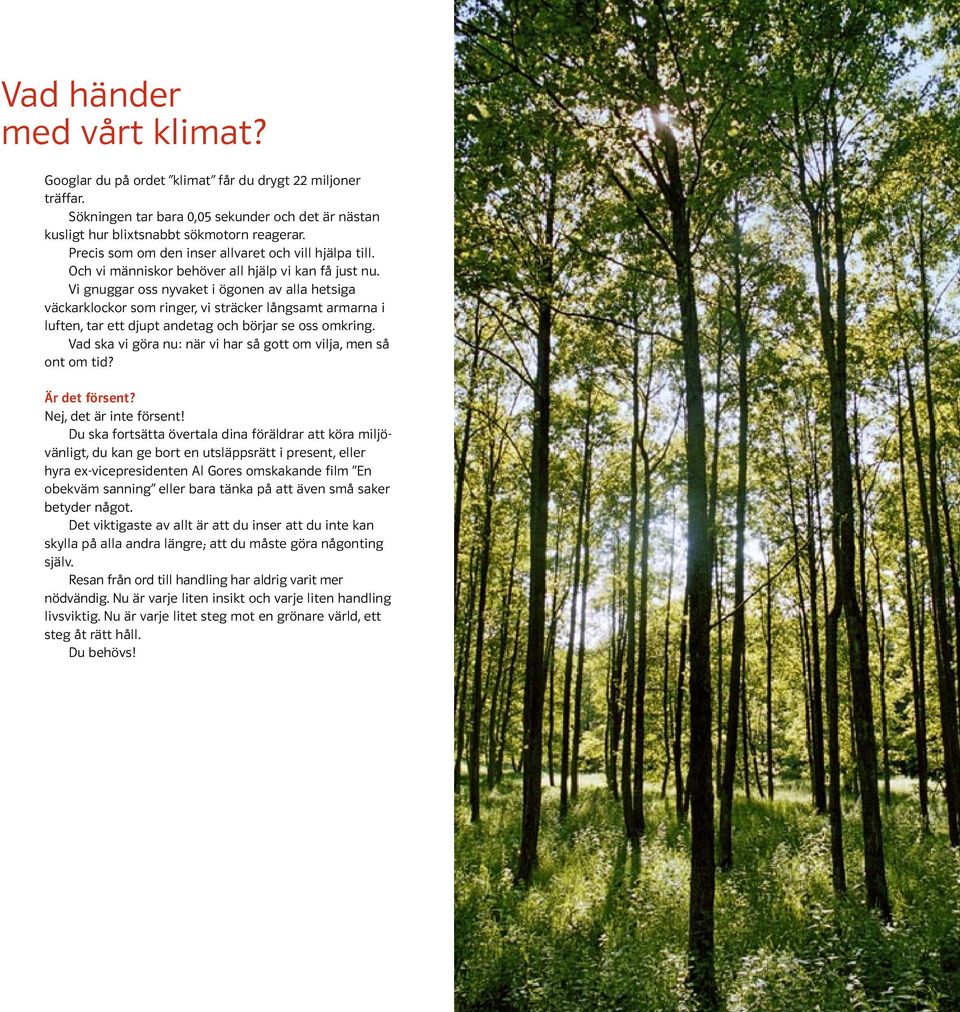 Vad händer
med vårt klimat?

Googlar du på ordet ”klimat” får du drygt 22 miljoner träffar.

Sökningen tar bara 0,05 sekunder och det är nästan kusligt hur blixtsnabbt sökmotorn reagerar.

Precis som om den inser allvaret och vill hjälpa till. Och vi människor behöver all hjälp vi kan få just nu.

Vi gnuggar oss nyvaket i ögonen av alla hetsiga väckarklockor som ringer, vi sträcker långsamt armarna i luften, tar ett djupt andetag och börjar se oss omkring.

Vad ska vi göra nu: när vi har så gott om vilja, men så ont om tid?

Är det försent?
Nej, det är inte försent!

Du ska fortsätta övertala dina föräldrar att köra miljövänligt, du kan ge bort en utsläppsrätt i present, eller hyra ex-vicepresidenten Al Gores omskakande film ”En obekväm sanning” eller bara tänka på att även små saker betyder något.

Det viktigaste av allt är att du inser att du inte kan skylla på alla andra längre; att du måste göra någonting själv.

Resan från ord till handling har aldrig varit mer nödvändig. Nu är varje liten insikt och varje liten handling livsviktig. Nu är varje litet steg mot en grönare värld, ett steg åt rätt håll.

Du behövs!